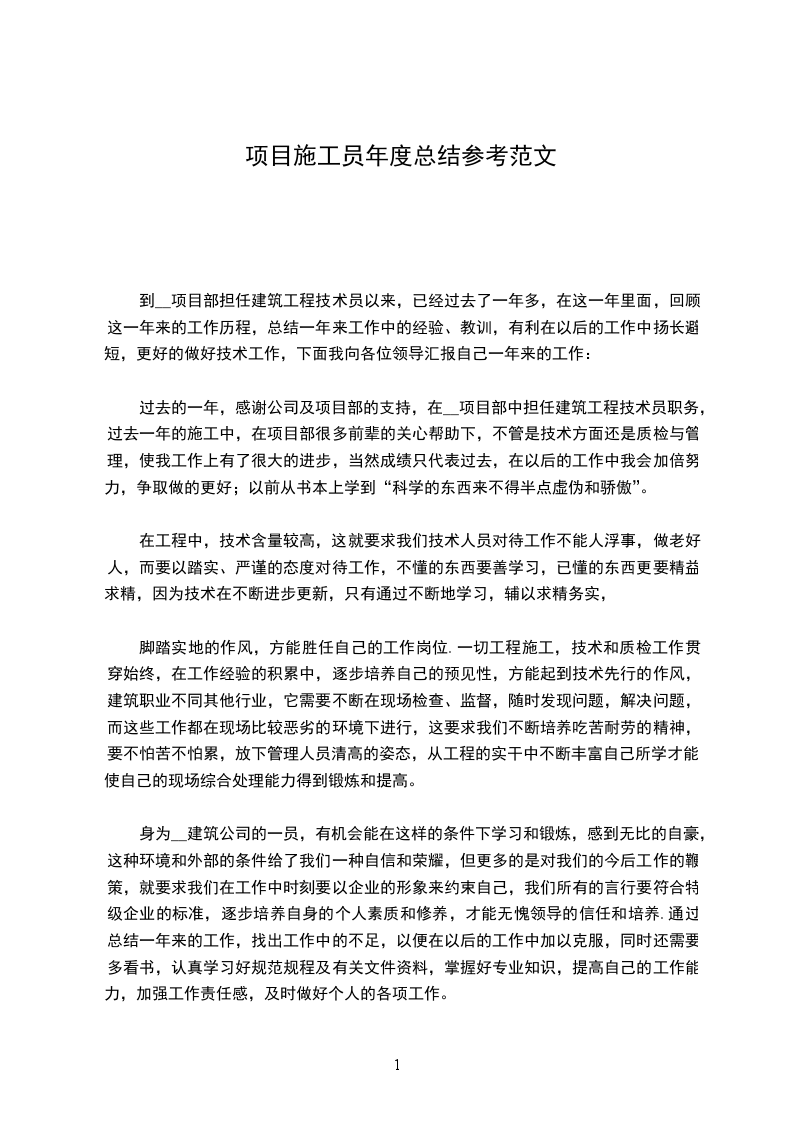 项目施工员年度总结参考范文

到__项目部担任建筑工程技术员以来，已经过去了一年多，在这一年里面，回顾这一年来的工作历程，总结一年来工作中的经验、教训，有利在以后的工作中扬长避短，更好的做好技术工作，下面我向各位领导汇报自己一年来的工作：

过去的一年，感谢公司及项目部的支持，在__项目部中担任建筑工程技术员职务，过去一年的施工中，在项目部很多前辈的关心帮助下，不管是技术方面还是质检与管理，使我工作上有了很大的进步，当然成绩只代表过去，在以后的工作中我会加倍努力，争取做的更好；以前从书本上学到“科学的东西来不得半点虚伪和骄傲”。

在工程中，技术含量较高，这就要求我们技术人员对待工作不能人浮事，做老好人，而要以踏实、严谨的态度对待工作，不懂的东西要善学习，已懂的东西更要精益求精，因为技术在不断进步更新，只有通过不断地学习，辅以求精务实，

脚踏实地的作风，方能胜任自己的工作岗位.一切工程施工，技术和质检工作贯穿始终，在工作经验的积累中，逐步培养自己的预见性，方能起到技术先行的作风，建筑职业不同其他行业，它需要不断在现场检查、监督，随时发现问题，解决问题，而这些工作都在现场比较恶劣的环境下进行，这要求我们不断培养吃苦耐劳的精神，要不怕苦不怕累，放下管理人员清高的姿态，从工程的实干中不断丰富自己所学才能使自己的现场综合处理能力得到锻炼和提高。

身为__建筑公司的一员，有机会能在这样的条件下学习和锻炼，感到无比的自豪，这种环境和外部的条件给了我们一种自信和荣耀，但更多的是对我们的今后工作的鞭策，就要求我们在工作中时刻要以企业的形象来约束自己，我们所有的言行要符合特级企业的标准，逐步培养自身的个人素质和修养，才能无愧领导的信任和培养.通过总结一年来的工作，找出工作中的不足，以便在以后的工作中加以克服，同时还需要多看书，认真学习好规范规程及有关文件资料，掌握好专业知识，提高自己的工作能力，加强工作责任感，及时做好个人的各项工作。

1